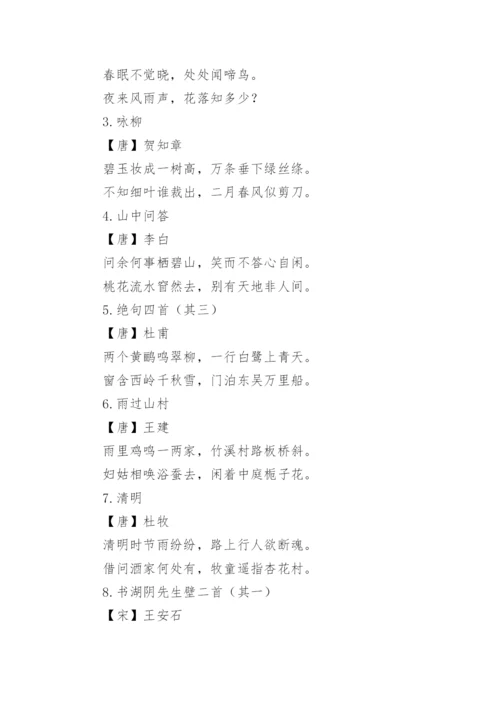 春眠不觉晓，处处闻啼鸟。
夜来风雨声，花落知多少？
3.咏柳
【唐】贺知章
碧玉妆成一树高，万条垂下绿丝绦。
不知细叶谁裁出，二月春风似剪刀。
4.山中问答
【唐】李白
问余何事栖碧山，笑而不答心自闲。
桃花流水窅然去，别有天地非人间。
5.绝句四首（其三）
【唐】杜甫
两个黄鹂鸣翠柳，一行白鹭上青天。
窗含西岭千秋雪，门泊东吴万里船。
6.雨过山村
【唐】王建
雨里鸡鸣一两家，竹溪村路板桥斜。
妇姑相唤浴蚕去，闲着中庭栀子花。
7.清明
【唐】杜牧
清明时节雨纷纷，路上行人欲断魂。
借问酒家何处有，牧童遥指杏花村。
8.书湖阴先生壁二首（其一）
【宋】王安石